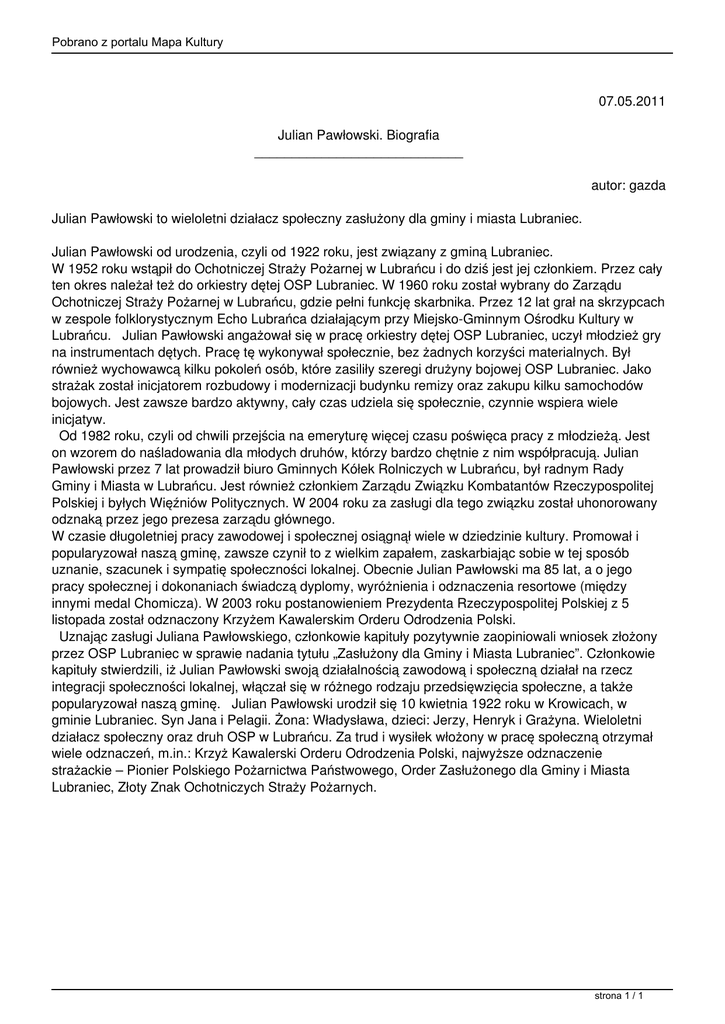 Pobrano z portalu Mapa Kultury

07.05.2011

Julian Pawłowski. Biografia

autor: gazda

Julian Pawłowski to wieloletni działacz społeczny zasłużony dla gminy i miasta Lubraniec.

Julian Pawłowski od urodzenia, czyli od 1922 roku, jest związany z gminą Lubraniec.
W 1952 roku wstąpił do Ochotniczej Straży Pożarnej w Lubrańcu i do dziś jest jej członkiem. Przez cały ten okres należał też do orkiestry dętej OSP Lubraniec. W 1960 roku został wybrany do Zarządu Ochotniczej Straży Pożarnej w Lubrańcu, gdzie pełni funkcję skarbnika. Przez 12 lat grał na skrzypcach w zespole folklorystycznym Echo Lubrańca działającym przy Miejsko-Gminnym Ośrodku Kultury w Lubrańcu. Julian Pawłowski angażował się w pracę orkiestry dętej OSP Lubraniec, uczył młodzież gry na instrumentach dętych. Pracę tę wykonywał społecznie, bez żadnych korzyści materialnych. Był również wychowawcą kilku pokoleń osób, które zasiliły szeregi drużyny bojowej OSP Lubraniec. Jako strażak został inicjatorem rozbudowy i modernizacji budynku remizy oraz zakupu kilku samochodów bojowych. Jest zawsze bardzo aktywny, cały czas udziela się społecznie, czynnie wspiera wiele inicjatyw.
Od 1982 roku, czyli od chwili przejścia na emeryturę więcej czasu poświęca pracy z młodzieżą. Jest on wzorem do naśladowania dla młodych druhów, którzy bardzo chętnie z nim współpracują. Julian Pawłowski przez 7 lat prowadził biuro Gminnych Kółek Rolniczych w Lubrańcu, był radnym Rady Gminy i Miasta w Lubrańcu. Jest również członkiem Zarządu Związku Kombatantów Rzeczypospolitej Polskiej i byłych Więźniów Politycznych. W 2004 roku za zasługi dla tego związku został uhonorowany odznaką przez jego prezesa zarządu głównego.
W czasie długoletniej pracy zawodowej i społecznej osiągnął wiele w dziedzinie kultury. Promował i popularyzował naszą gminę, zawsze czynił to z wielkim zapałem, zaskarbiając sobie w tej sposób uznanie, szacunek i sympatię społeczności lokalnej. Obecnie Julian Pawłowski ma 85 lat, a o jego pracy społecznej i dokonaniach świadczą dyplomy, wyróżnienia i odznaczenia resortowe (między innymi medal Chomicza). W 2003 roku postanowieniem Prezydenta Rzeczypospolitej Polskiej z 5 listopada został odznaczony Krzyżem Kawalerskim Orderu Odrodzenia Polski.
Uznając zasługi Juliana Pawłowskiego, członkowie kapituły pozytywnie zaopiniowali wniosek złożony przez OSP Lubraniec w sprawie nadania tytułu „Zasłużony dla Gminy i Miasta Lubraniec”. Członkowie kapituły stwierdzili, iż Julian Pawłowski swoją działalnością zawodową i społeczną działał na rzecz integracji społeczności lokalnej, włączał się w różnego rodzaju przedsięwzięcia społeczne, a także popularyzował naszą gminę. Julian Pawłowski urodził się 10 kwietnia 1922 roku w Krowicach, w gminie Lubraniec. Syn Jana i Pelagii. Żona: Władysława, dzieci: Jerzy, Henryk i Grażyna. Wieloletni działacz społeczny oraz druh OSP w Lubrańcu. Za trud i wysiłek włożony w pracę społeczną otrzymał wiele odznaczeń, m.in.: Krzyż Kawalerski Orderu Odrodzenia Polski, najwyższe odznaczenie strażackie – Pionier Polskiego Pożarnictwa Państwowego, Order Zasłużonego dla Gminy i Miasta Lubraniec, Złoty Znak Ochotniczych Straży Pożarnych.

strona 1 / 1